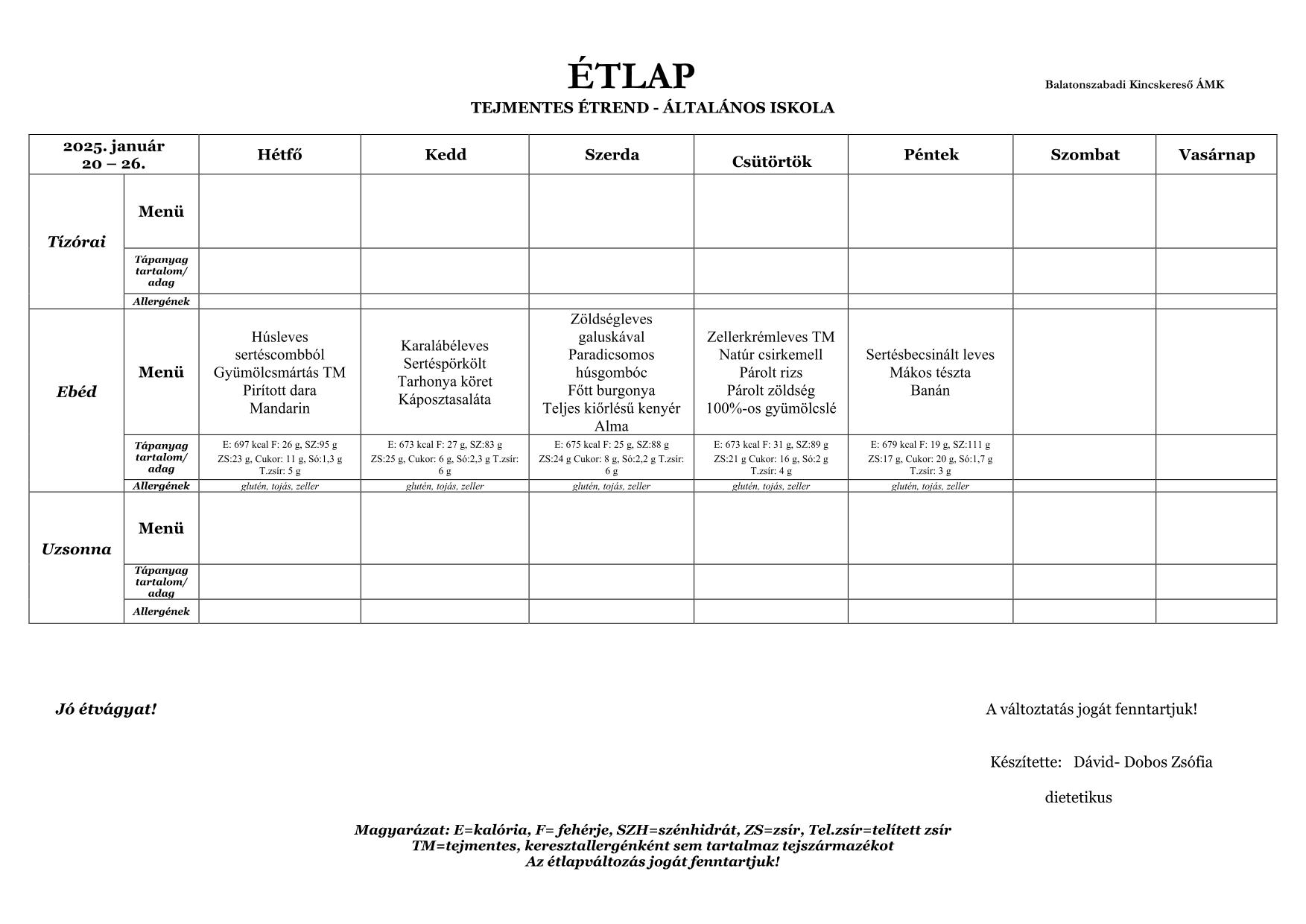 ÉTLAP

Balatonszabadi Kincskereső ÁMK

TEJMENTES ÉTREND - ÁLTALÁNOS ISKOLA

| 2025. január 20 – 26. | | Hétfő | Kedd | Szerda | Csütörtök | Péntek | Szombat | Vasárnap |
|---|---|---|---|---|---|---|---|---|
| Tízórai | Menü | | | | | | | |
| | Tápanyag tartalom/ adag | | | | | | | |
| | Allergének | | | | | | | |
| Ebéd | Menü | Húsleves sertéscombból Gyümölcsmártás TM Pirított dara Mandarin | Karalábéleves Sertéspörkölt Tarhonya köret Káposztasaláta | Zöldségleves galuskával Paradicsomos húsgombóc Főtt burgonya Teljes kiőrlésű kenyér Alma | Zellerkrémleves TM Natúr csirkemell Párolt rizs Párolt zöldség 100%-os gyümölcslé | Sertésbecsinált leves Mákos tészta Banán | | |
| | Tápanyag tartalom/ adag | E: 697 kcal F: 26 g, SZ:95 g ZS:23 g, Cukor: 11 g, Só:1,3 g T.zsír: 5 g | E: 673 kcal F: 27 g, SZ:83 g ZS:25 g, Cukor: 6 g, Só:2,3 g T.zsír: 6 g | E: 675 kcal F: 25 g, SZ:88 g ZS:24 g Cukor: 8 g, Só:2,2 g T.zsír: 6 g | E: 673 kcal F: 31 g, SZ:89 g ZS:21 g Cukor: 16 g, Só:2 g T.zsír: 4 g | E: 679 kcal F: 19 g, SZ:111 g ZS:17 g, Cukor: 20 g, Só:1,7 g T.zsír: 3 g | | |
| | Allergének | glutén, tojás, zeller | glutén, tojás, zeller | glutén, tojás, zeller | glutén, tojás, zeller | glutén, tojás, zeller | | |
| Uzsonna | Menü | | | | | | | |
| | Tápanyag tartalom/ adag | | | | | | | |
| | Allergének | | | | | | | |

Jó étvágyat!

A változtatás jogát fenntartjuk!

Készítette: Dávid- Dobos Zsófia

dietetikus

Magyarázat: E=kalória, F= fehérje, SZH=szénhidrát, ZS=zsír, Tel.zsír=telített zsír
TM=tejmentes, keresztallergénként sem tartalmaz tejszármazékot
Az étlapváltozás jogát fenntartjuk!